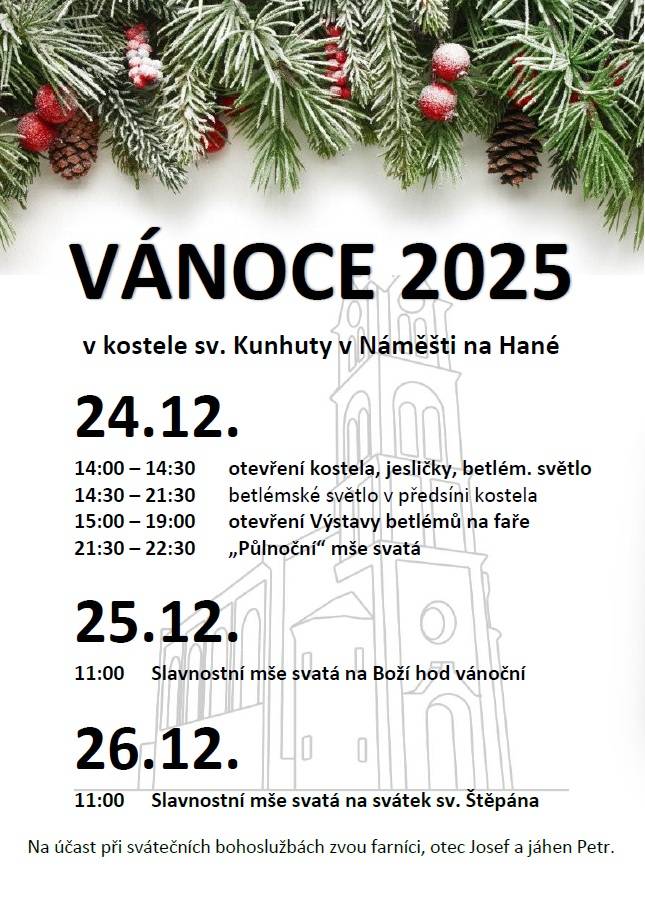 VÁNOCE 2025

v kostele sv. Kunhuty v Náměšti na Hané

24.12.

14:00 – 14:30 otevření kostela, jesličky, betlém. světlo
14:30 – 21:30 betlémské světlo v předsíni kostela
15:00 – 19:00 otevření Výstavy betlémů na faře
21:30 – 22:30 „Půlnoční“ mše svatá

25.12.

11:00 Slavnostní mše svatá na Boží hod vánoční

26.12.

11:00 Slavnostní mše svatá na svátek sv. Štěpána

Na účast při svátečních bohoslužbách zvou farníci, otec Josef a jáhen Petr.